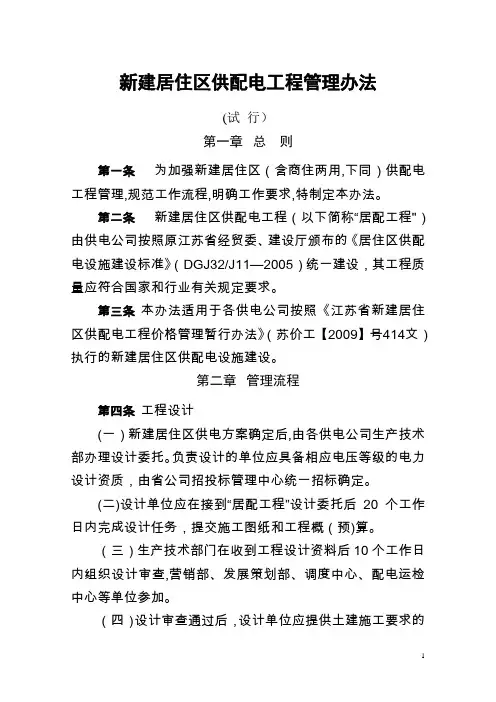 新建居住区供配电工程管理办法

(试 行)

第一章 总 则

第一条 为加强新建居住区（含商住两用,下同）供配电工程管理,规范工作流程,明确工作要求,特制定本办法。

第二条 新建居住区供配电工程（以下简称“居配工程”）由供电公司按照原江苏省经贸委、建设厅颁布的《居住区供配电设施建设标准》(DGJ32/J11—2005）统一建设，其工程质量应符合国家和行业有关规定要求。

第三条 本办法适用于各供电公司按照《江苏省新建居住区供配电工程价格管理暂行办法》(苏价工【2009】号414文）执行的新建居住区供配电设施建设。

第二章 管理流程

第四条 工程设计

(一）新建居住区供电方案确定后,由各供电公司生产技术部办理设计委托。负责设计的单位应具备相应电压等级的电力设计资质，由省公司招投标管理中心统一招标确定。

(二)设计单位应在接到“居配工程”设计委托后 20 个工作日内完成设计任务，提交施工图纸和工程概（预)算。

（三）生产技术部门在收到工程设计资料后 10 个工作日内组织设计审查,营销部、发展策划部、调度中心、配电运检中心等单位参加。

（四）设计审查通过后，设计单位应提供土建施工要求的

1